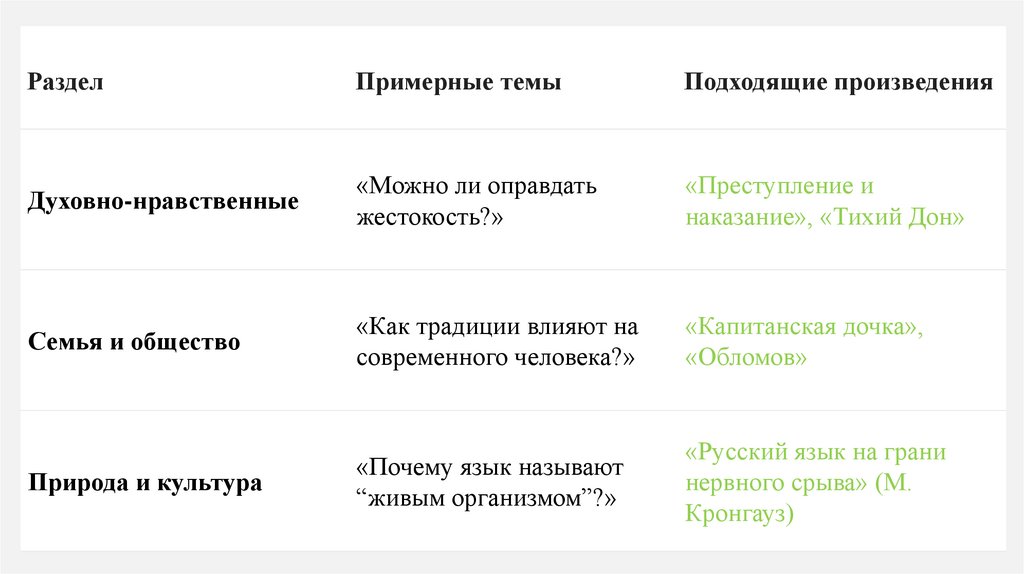 | Раздел | Примерные темы | Подходящие произведения |
|---|---|---|
| Духовно-нравственные | «Можно ли оправдать жестокость?» | «Преступление и наказание», «Тихий Дон» |
| Семья и общество | «Как традиции влияют на современного человека?» | «Капитанская дочка», «Обломов» |
| Природа и культура | «Почему язык называют "живым организмом"?» | «Русский язык на грани нервного срыва» (М. Кронгауз) |